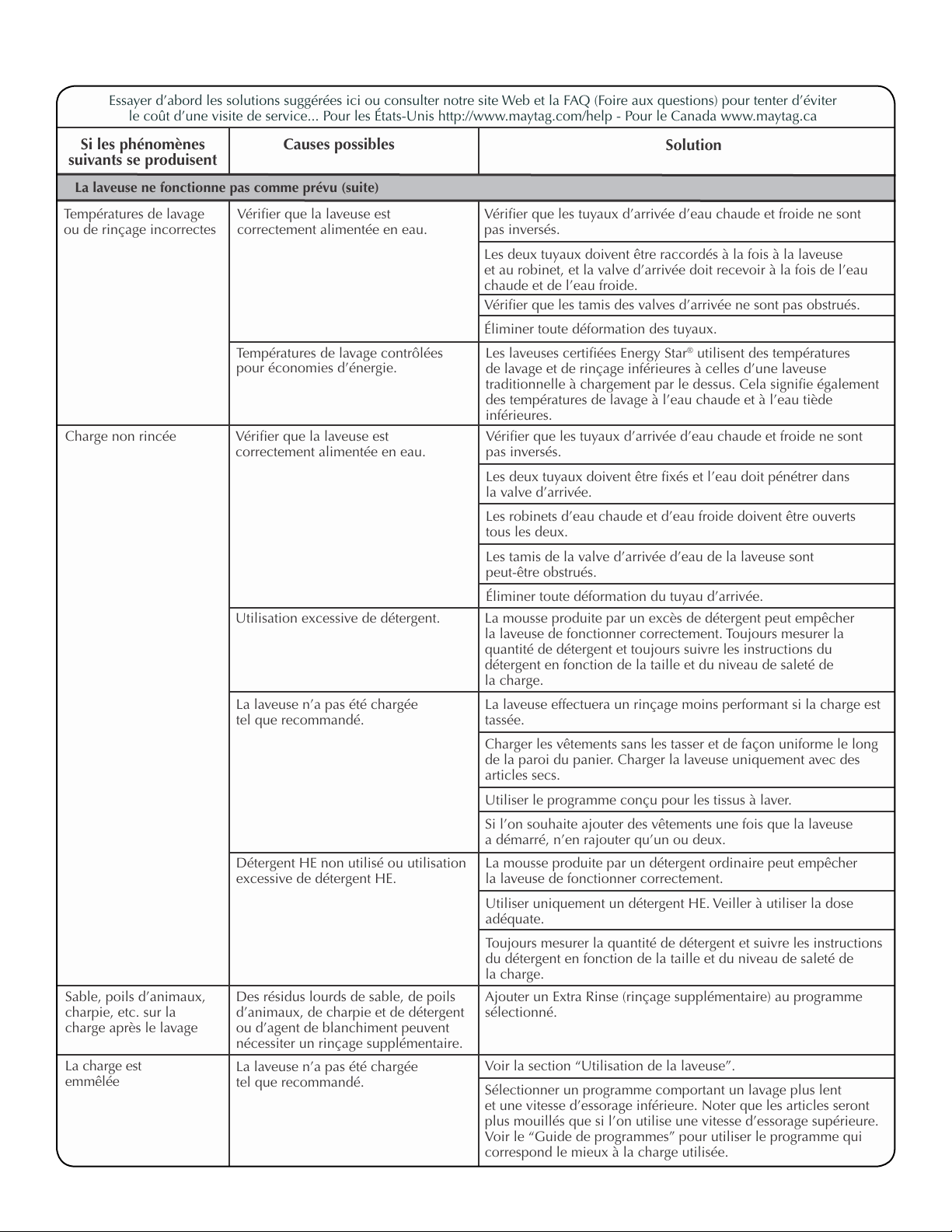 Essayer d'abord les solutions suggérées ici ou consulter notre site Web et la FAQ (Foire aux questions) pour tenter d'éviter le coût d'une visite de service... Pour les États-Unis http://www.maytag.com/help - Pour le Canada www.maytag.ca

| Si les phénomènes suivants se produisent | Causes possibles | Solution |
|---|---|---|
| La laveuse ne fonctionne pas comme prévu (suite) | | |
| Températures de lavage ou de rinçage incorrectes | Vérifier que la laveuse est correctement alimentée en eau. | Vérifier que les tuyaux d'arrivée d'eau chaude et froide ne sont pas inversés. |
| | | Les deux tuyaux doivent être raccordés à la fois à la laveuse et au robinet, et la valve d'arrivée doit recevoir à la fois de l'eau chaude et de l'eau froide. |
| | | Vérifier que les tamis des valves d'arrivée ne sont pas obstrués. |
| | | Éliminer toute déformation des tuyaux. |
| | Températures de lavage contrôlées pour économies d'énergie. | Les laveuses certifiées Energy Star® utilisent des températures de lavage et de rinçage inférieures à celles d'une laveuse traditionnelle à chargement par le dessus. Cela signifie également des températures de lavage à l'eau chaude et à l'eau tiède inférieures. |
| Charge non rincée | Vérifier que la laveuse est correctement alimentée en eau. | Vérifier que les tuyaux d'arrivée d'eau chaude et froide ne sont pas inversés. |
| | | Les deux tuyaux doivent être fixés et l'eau doit pénétrer dans la valve d'arrivée. |
| | | Les robinets d'eau chaude et d'eau froide doivent être ouverts tous les deux. |
| | | Les tamis de la valve d'arrivée d'eau de la laveuse sont peut-être obstrués. |
| | | Éliminer toute déformation du tuyau d'arrivée. |
| | Utilisation excessive de détergent. | La mousse produite par un excès de détergent peut empêcher la laveuse de fonctionner correctement. Toujours mesurer la quantité de détergent et toujours suivre les instructions du détergent en fonction de la taille et du niveau de saleté de la charge. |
| | La laveuse n'a pas été chargée tel que recommandé. | La laveuse effectuera un rinçage moins performant si la charge est tassée. |
| | | Charger les vêtements sans les tasser et de façon uniforme le long de la paroi du panier. Charger la laveuse uniquement avec des articles secs. |
| | | Utiliser le programme conçu pour les tissus à laver. |
| | | Si l'on souhaite ajouter des vêtements une fois que la laveuse a démarré, n'en rajouter qu'un ou deux. |
| | Détergent HE non utilisé ou utilisation excessive de détergent HE. | La mousse produite par un détergent ordinaire peut empêcher la laveuse de fonctionner correctement. |
| | | Utiliser uniquement un détergent HE. Veiller à utiliser la dose adéquate. |
| | | Toujours mesurer la quantité de détergent et suivre les instructions du détergent en fonction de la taille et du niveau de saleté de la charge. |
| Sable, poils d'animaux, charpie, etc. sur la charge après le lavage | Des résidus lourds de sable, de poils d'animaux, de charpie et de détergent ou d'agent de blanchiment peuvent nécessiter un rinçage supplémentaire. | Ajouter un Extra Rinse (rinçage supplémentaire) au programme sélectionné. |
| La charge est emmêlée | La laveuse n'a pas été chargée tel que recommandé. | Voir la section "Utilisation de la laveuse". |
| | | Sélectionner un programme comportant un lavage plus lent et une vitesse d'essorage inférieure. Noter que les articles seront plus mouillés que si l'on utilise une vitesse d'essorage supérieure. Voir le "Guide de programmes" pour utiliser le programme qui correspond le mieux à la charge utilisée. |